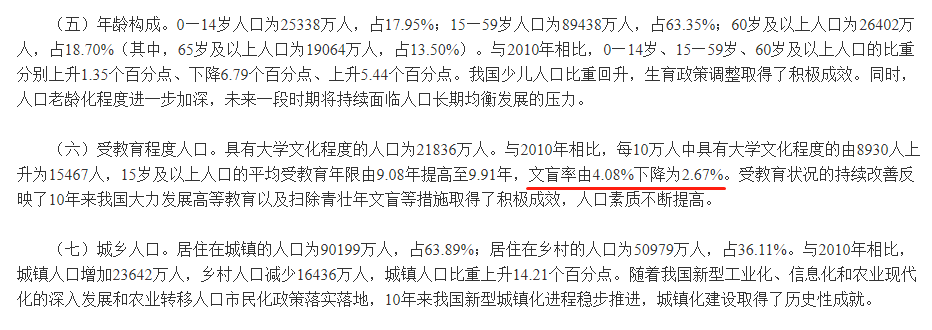 （五）年龄构成。0—14岁人口为25338万人，占17.95%；15—59岁人口为89438万人，占63.35%；60岁及以上人口为26402万人，占18.70%（其中，65岁及以上人口为19064万人，占13.50%）。与2010年相比，0—14岁、15—59岁、60岁及以上人口的比重分别上升1.35个百分点、下降6.79个百分点、上升5.44个百分点。我国少儿人口比重回升，生育政策调整取得了积极成效。同时，人口老龄化程度进一步加深，未来一段时期将持续面临人口长期均衡发展的压力。

（六）受教育程度人口。具有大学文化程度的人口为21836万人。与2010年相比，每10万人中具有大学文化程度的由8930人上升为15467人，15岁及以上人口的平均受教育年限由9.08年提高至9.91年，文盲率由4.08%下降为2.67%。受教育状况的持续改善反映了10年来我国大力发展高等教育以及扫除青壮年文盲等措施取得了积极成效，人口素质不断提高。

（七）城乡人口。居住在城镇的人口为90199万人，占63.89%；居住在乡村的人口为50979万人，占36.11%。与2010年相比，城镇人口增加23642万人，乡村人口减少16436万人，城镇人口比重上升14.21个百分点。随着我国新型工业化、信息化和农业现代化的深入发展和农业转移人口市民化政策落实落地，10年来我国新型城镇化进程稳步推进，城镇化建设取得了历史性成就。